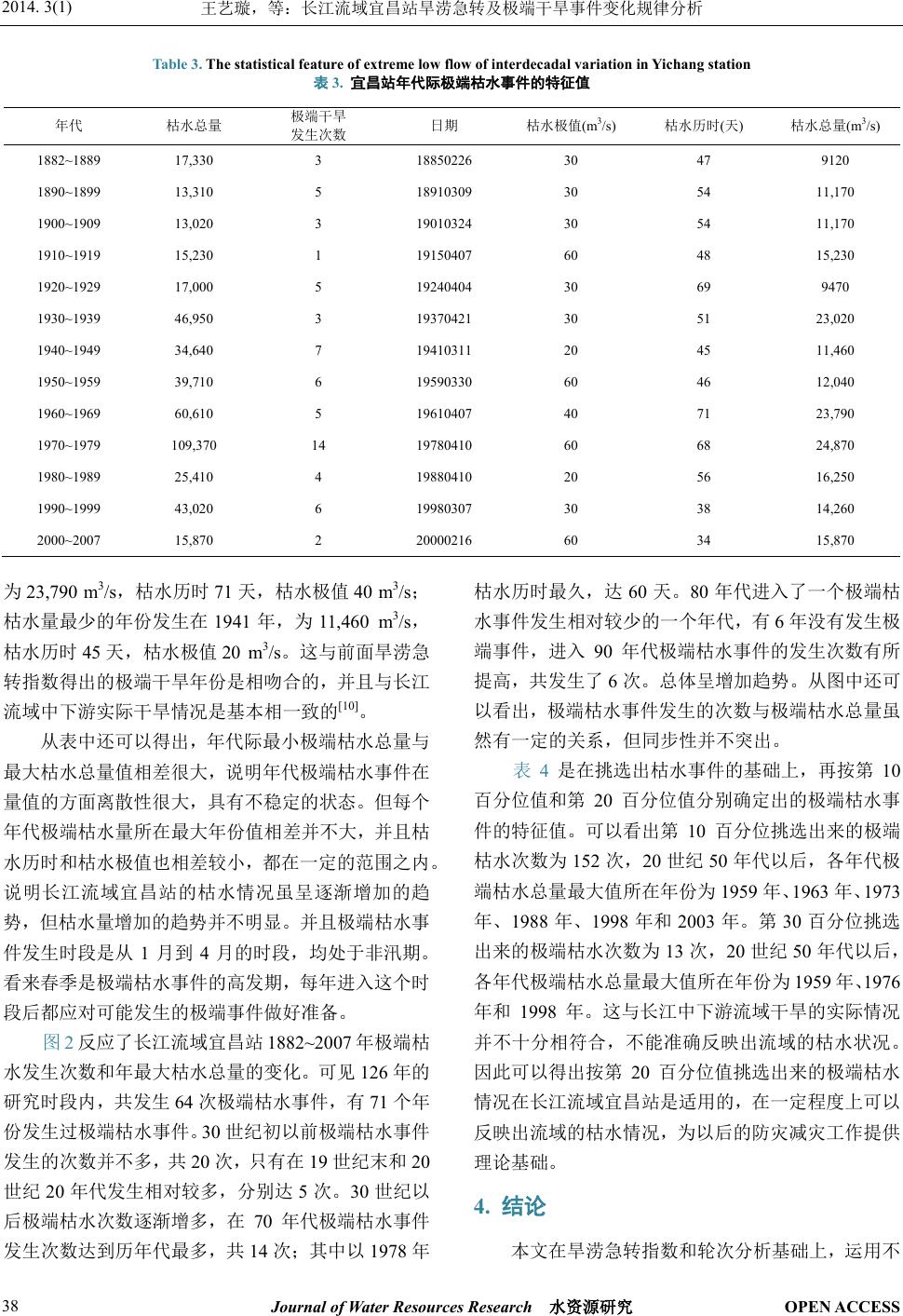 2014. 3(1) 王艺璇，等：长江流域宜昌站旱涝急转及极端干旱事件变化规律分析

Table 3. The statistical feature of extreme low flow of interdecadal variation in Yichang station
表 3. 宜昌站年代际极端枯水事件的特征值

| 年代 | 枯水总量 | 极端干旱发生次数 | 日期 | 枯水极值($m^3/s$) | 枯水历时(天) | 枯水总量($m^3/s$) |
|---|---|---|---|---|---|---|
| 1882~1889 | 17,330 | 3 | 18850226 | 30 | 47 | 9120 |
| 1890~1899 | 13,310 | 5 | 18910309 | 30 | 54 | 11,170 |
| 1900~1909 | 13,020 | 3 | 19010324 | 30 | 54 | 11,170 |
| 1910~1919 | 15,230 | 1 | 19150407 | 60 | 48 | 15,230 |
| 1920~1929 | 17,000 | 5 | 19240404 | 30 | 69 | 9470 |
| 1930~1939 | 46,950 | 3 | 19370421 | 30 | 51 | 23,020 |
| 1940~1949 | 34,640 | 7 | 19410311 | 20 | 45 | 11,460 |
| 1950~1959 | 39,710 | 6 | 19590330 | 60 | 46 | 12,040 |
| 1960~1969 | 60,610 | 5 | 19610407 | 40 | 71 | 23,790 |
| 1970~1979 | 109,370 | 14 | 19780410 | 60 | 68 | 24,870 |
| 1980~1989 | 25,410 | 4 | 19880410 | 20 | 56 | 16,250 |
| 1990~1999 | 43,020 | 6 | 19980307 | 30 | 38 | 14,260 |
| 2000~2007 | 15,870 | 2 | 20000216 | 60 | 34 | 15,870 |

为 23,790 $m^3/s$，枯水历时 71 天，枯水极值 40 $m^3/s$；枯水量最少的年份发生在 1941 年，为 11,460 $m^3/s$，枯水历时 45 天，枯水极值 20 $m^3/s$。这与前面旱涝急转指数得出的极端干旱年份是相吻合的，并且与长江流域中下游实际干旱情况是基本相一致的$^{[10]}$。

从表中还可以得出，年代际最小极端枯水总量与最大枯水总量值相差很大，说明年代极端枯水事件在量值的方面离散性很大，具有不稳定的状态。但每个年代极端枯水量所在最大年份值相差并不大，并且枯水历时和枯水极值也相差较小，都在一定的范围之内。说明长江流域宜昌站的枯水情况虽呈逐渐增加的趋势，但枯水量增加的趋势并不明显。并且极端枯水事件发生时段是从 1 月到 4 月的时段，均处于非汛期。看来春季是极端枯水事件的高发期，每年进入这个时段后都应对可能发生的极端事件做好准备。

图 2 反应了长江流域宜昌站 1882~2007 年极端枯水发生次数和年最大枯水总量的变化。可见 126 年的研究时段内，共发生 64 次极端枯水事件，有 71 个年份发生过极端枯水事件。30 世纪初以前极端枯水事件发生的次数并不多，共 20 次，只有在 19 世纪末和 20 世纪 20 年代发生相对较多，分别达 5 次。30 世纪以后极端枯水次数逐渐增多，在 70 年代极端枯水事件发生次数达到历年代最多，共 14 次；其中以 1978 年枯水历时最久，达 60 天。80 年代进入了一个极端枯水事件发生相对较少的一个年代，有 6 年没有发生极端事件，进入 90 年代极端枯水事件的发生次数有所提高，共发生了 6 次。总体呈增加趋势。从图中还可以看出，极端枯水事件发生的次数与极端枯水总量虽然有一定的关系，但同步性并不突出。

表 4 是在挑选出枯水事件的基础上，再按第 10 百分位值和第 20 百分位值分别确定出的极端枯水事件的特征值。可以看出第 10 百分位挑选出来的极端枯水次数为 152 次，20 世纪 50 年代以后，各年代极端枯水总量最大值所在年份为 1959 年、1963 年、1973 年、1988 年、1998 年和 2003 年。第 30 百分位挑选出来的极端枯水次数为 13 次，20 世纪 50 年代以后，各年代极端枯水总量最大值所在年份为 1959 年、1976 年和 1998 年。这与长江中下游流域干旱的实际情况并不十分相符合，不能准确反映出流域的枯水状况。因此可以得出按第 20 百分位值挑选出来的极端枯水情况在长江流域宜昌站是适用的，在一定程度上可以反映出流域的枯水情况，为以后的防灾减灾工作提供理论基础。

4. 结论

本文在旱涝急转指数和轮次分析基础上，运用不

38 Journal of Water Resources Research 水资源研究 OPEN ACCESS